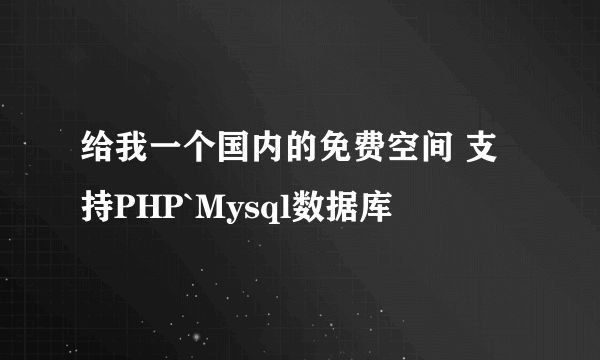 给我一个国内的免费空间 支持PHP`Mysql数据库